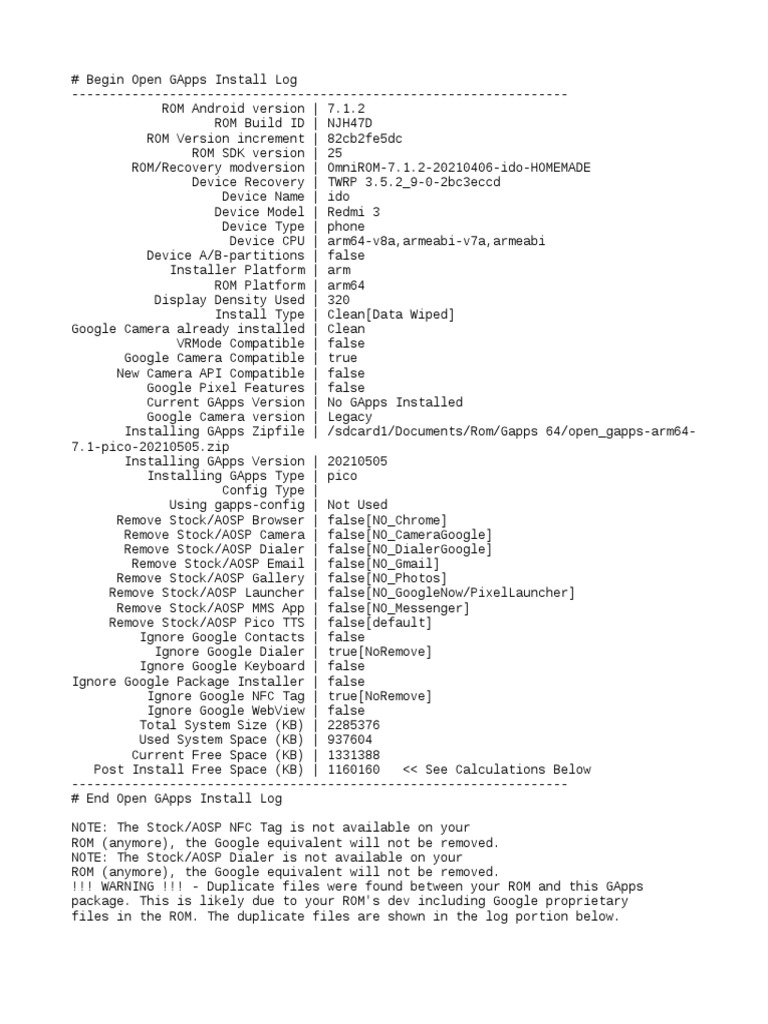 # Begin Open GApps Install Log
------------------------------------------------------------------
ROM Android version | 7.1.2
ROM Build ID | NJH47D
ROM Version increment | 82cb2fe5dc
ROM SDK version | 25
ROM/Recovery modversion | OmniROM-7.1.2-20210406-ido-HOMEMADE
Device Recovery | TWRP 3.5.2_9-0-2bc3eccd
Device Name | ido
Device Model | Redmi 3
Device Type | phone
Device CPU | arm64-v8a,armeabi-v7a,armeabi
Device A/B-partitions | false
Installer Platform | arm
ROM Platform | arm64
Display Density Used | 320
Install Type | Clean[Data Wiped]
Google Camera already installed | Clean
VRMode Compatible | false
Google Camera Compatible | true
New Camera API Compatible | false
Google Pixel Features | false
Current GApps Version | No GApps Installed
Google Camera version | Legacy
Installing GApps Zipfile | /sdcard1/Documents/Rom/Gapps 64/open_gapps-arm64-7.1-pico-20210505.zip
Installing GApps Version | 20210505
Installing GApps Type | pico
Config Type |
Using gapps-config | Not Used
Remove Stock/AOSP Browser | false[NO_Chrome]
Remove Stock/AOSP Camera | false[NO_CameraGoogle]
Remove Stock/AOSP Dialer | false[NO_DialerGoogle]
Remove Stock/AOSP Email | false[NO_Gmail]
Remove Stock/AOSP Gallery | false[NO_Photos]
Remove Stock/AOSP Launcher | false[NO_GoogleNow/PixelLauncher]
Remove Stock/AOSP MMS App | false[NO_Messenger]
Remove Stock/AOSP Pico TTS | false[default]
Ignore Google Contacts | false
Ignore Google Dialer | true[NoRemove]
Ignore Google Keyboard | false
Ignore Google Package Installer | false
Ignore Google NFC Tag | true[NoRemove]
Ignore Google WebView | false
Total System Size (KB) | 2285376
Used System Space (KB) | 937604
Current Free Space (KB) | 1331388
Post Install Free Space (KB) | 1160160 << See Calculations Below
------------------------------------------------------------------
# End Open GApps Install Log

NOTE: The Stock/AOSP NFC Tag is not available on your ROM (anymore), the Google equivalent will not be removed.
NOTE: The Stock/AOSP Dialer is not available on your ROM (anymore), the Google equivalent will not be removed.
!!! WARNING !!! - Duplicate files were found between your ROM and this GApps package. This is likely due to your ROM's dev including Google proprietary files in the ROM. The duplicate files are shown in the log portion below.